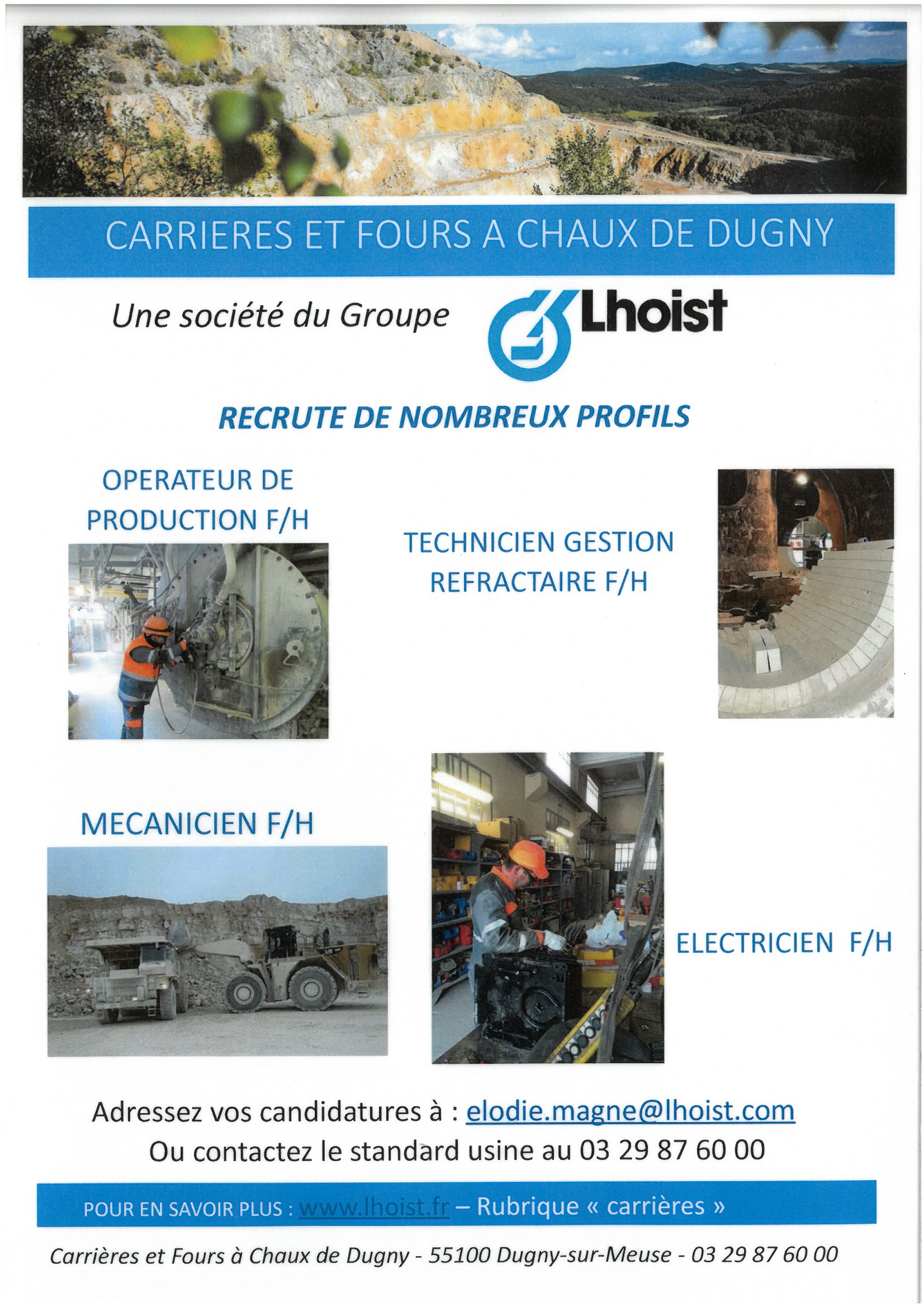 CARRIERES ET FOURS A CHAUX DE DUGNY

Une société du Groupe Lhoist

RECRUTE DE NOMBREUX PROFILS

OPERATEUR DE PRODUCTION F/H

TECHNICIEN GESTION REFRACTAIRE F/H

MECANICIEN F/H

ELECTRICIEN F/H

Adressez vos candidatures à : elodie.magne@lhoist.com
Ou contactez le standard usine au 03 29 87 60 00

POUR EN SAVOIR PLUS : www.lhoist.fr – Rubrique « carrières »

Carrières et Fours à Chaux de Dugny - 55100 Dugny-sur-Meuse - 03 29 87 60 00